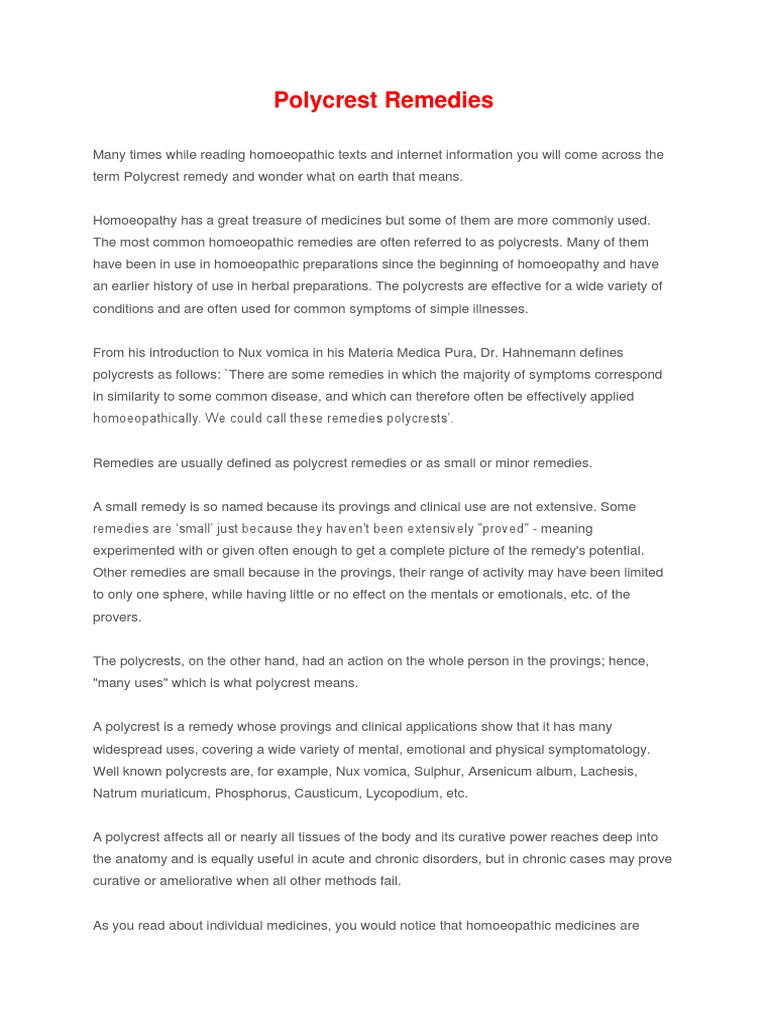 Polycrest Remedies

Many times while reading homoeopathic texts and internet information you will come across the term Polycrest remedy and wonder what on earth that means.

Homoeopathy has a great treasure of medicines but some of them are more commonly used. The most common homoeopathic remedies are often referred to as polycrests. Many of them have been in use in homoeopathic preparations since the beginning of homoeopathy and have an earlier history of use in herbal preparations. The polycrests are effective for a wide variety of conditions and are often used for common symptoms of simple illnesses.

From his introduction to Nux vomica in his Materia Medica Pura, Dr. Hahnemann defines polycrests as follows: `There are some remedies in which the majority of symptoms correspond in similarity to some common disease, and which can therefore often be effectively applied homoeopathically. We could call these remedies polycrests'.

Remedies are usually defined as polycrest remedies or as small or minor remedies.

A small remedy is so named because its provings and clinical use are not extensive. Some remedies are 'small' just because they haven't been extensively "proved" - meaning experimented with or given often enough to get a complete picture of the remedy's potential. Other remedies are small because in the provings, their range of activity may have been limited to only one sphere, while having little or no effect on the mentals or emotionals, etc. of the provers.

The polycrests, on the other hand, had an action on the whole person in the provings; hence, "many uses" which is what polycrest means.

A polycrest is a remedy whose provings and clinical applications show that it has many widespread uses, covering a wide variety of mental, emotional and physical symptomatology. Well known polycrests are, for example, Nux vomica, Sulphur, Arsenicum album, Lachesis, Natrum muriaticum, Phosphorus, Causticum, Lycopodium, etc.

A polycrest affects all or nearly all tissues of the body and its curative power reaches deep into the anatomy and is equally useful in acute and chronic disorders, but in chronic cases may prove curative or ameliorative when all other methods fail.

As you read about individual medicines, you would notice that homoeopathic medicines are